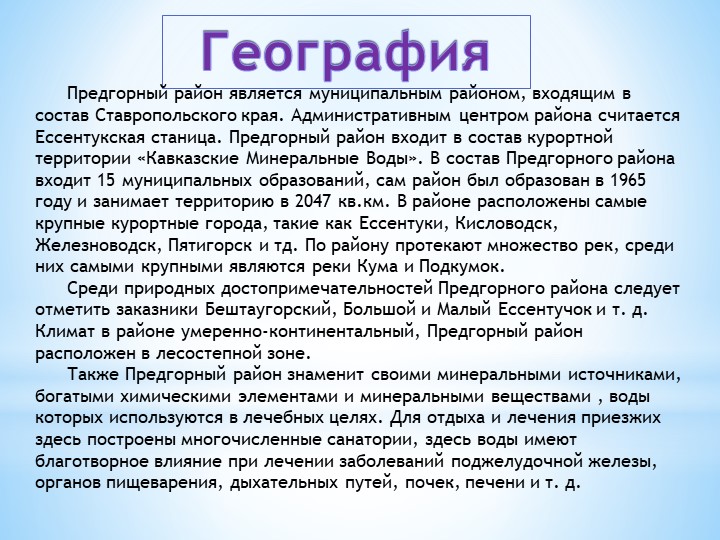 География

Предгорный район является муниципальным районом, входящим в состав Ставропольского края. Административным центром района считается Ессентукская станица. Предгорный район входит в состав курортной территории «Кавказские Минеральные Воды». В состав Предгорного района входит 15 муниципальных образований, сам район был образован в 1965 году и занимает территорию в 2047 кв.км. В районе расположены самые крупные курортные города, такие как Ессентуки, Кисловодск, Железноводск, Пятигорск и тд. По району протекают множество рек, среди них самыми крупными являются реки Кума и Подкумок.

Среди природных достопримечательностей Предгорного района следует отметить заказники Бештаугорский, Большой и Малый Ессентучок и т. д. Климат в районе умеренно-континентальный, Предгорный район расположен в лесостепной зоне.

Также Предгорный район знаменит своими минеральными источниками, богатыми химическими элементами и минеральными веществами , воды которых используются в лечебных целях. Для отдыха и лечения приезжих здесь построены многочисленные санатории, здесь воды имеют благотворное влияние при лечении заболеваний поджелудочной железы, органов пищеварения, дыхательных путей, почек, печени и т. д.